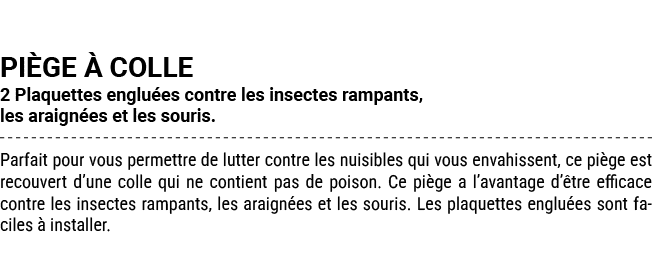 PIÈGE À COLLE
2 Plaquettes engluées contre les insectes rampants, les araignées et les souris.

Parfait pour vous permettre de lutter contre les nuisibles qui vous envahissent, ce piège est recouvert d'une colle qui ne contient pas de poison. Ce piège a l'avantage d'être efficace contre les insectes rampants, les araignées et les souris. Les plaquettes engluées sont faciles à installer.